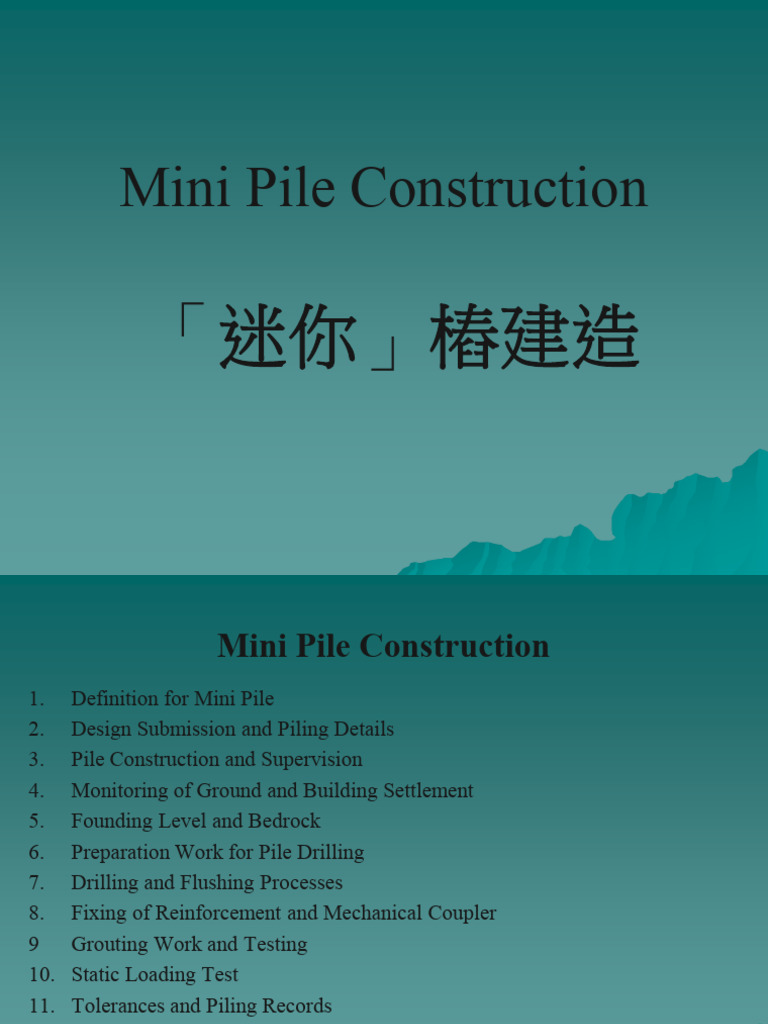 Mini Pile Construction

「迷你」樁建造

Mini Pile Construction

1. Definition for Mini Pile
2. Design Submission and Piling Details
3. Pile Construction and Supervision
4. Monitoring of Ground and Building Settlement
5. Founding Level and Bedrock
6. Preparation Work for Pile Drilling
7. Drilling and Flushing Processes
8. Fixing of Reinforcement and Mechanical Coupler
9 Grouting Work and Testing
10. Static Loading Test
11. Tolerances and Piling Records